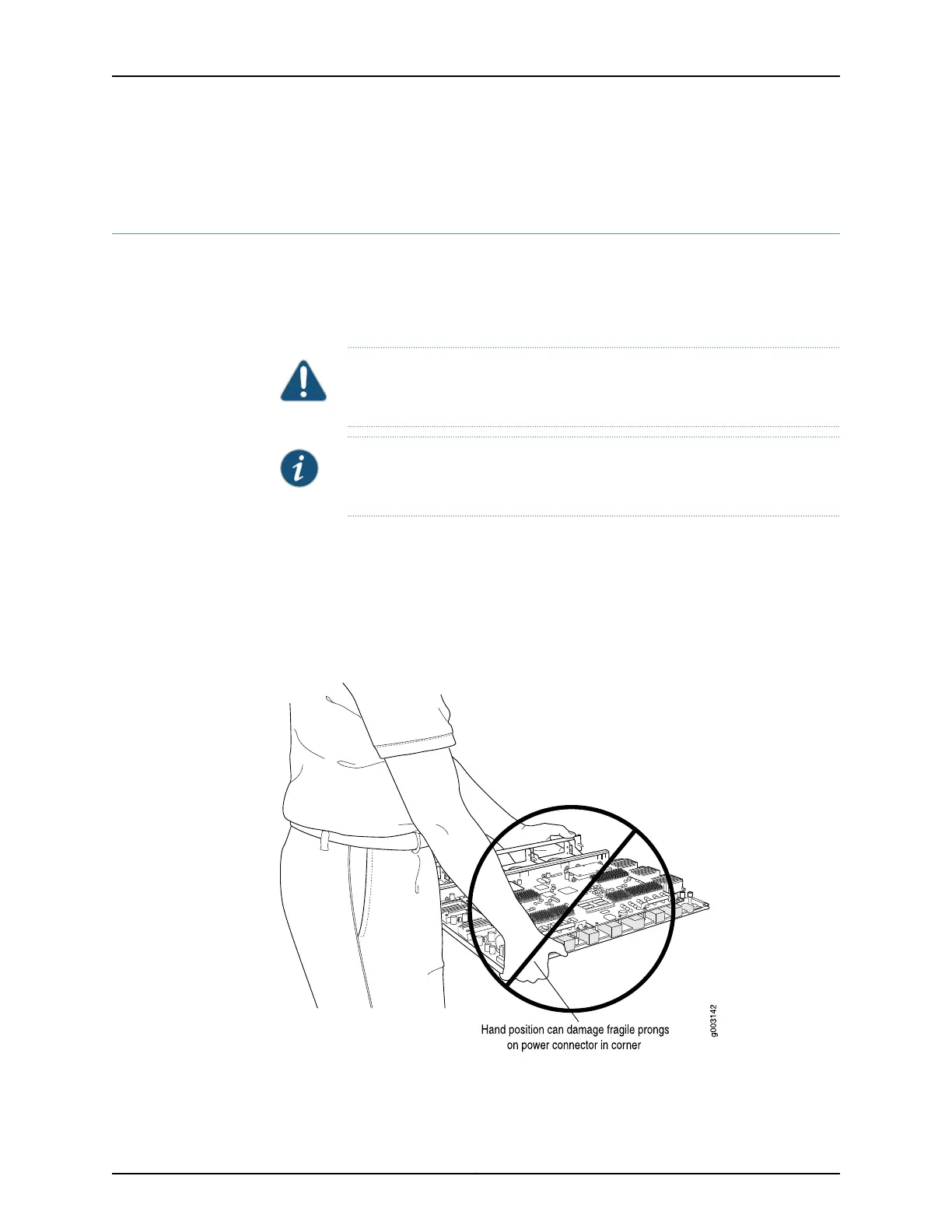 Hand position can damage fragile prongs on power connector in corner

g003142